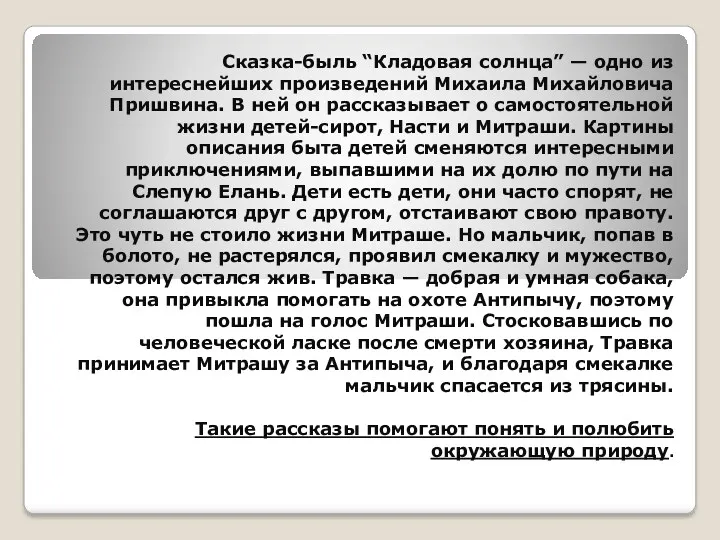 Сказка-быль “Кладовая солнца” — одно из интереснейших произведений Михаила Михайловича Пришвина. В ней он рассказывает о самостоятельной жизни детей-сирот, Насти и Митраши. Картины описания быта детей сменяются интересными приключениями, выпавшими на их долю по пути на Слепую Елань. Дети есть дети, они часто спорят, не соглашаются друг с другом, отстаивают свою правоту. Это чуть не стоило жизни Митраше. Но мальчик, попав в болото, не растерялся, проявил смекалку и мужество, поэтому остался жив. Травка — добрая и умная собака, она привыкла помогать на охоте Антипычу, поэтому пошла на голос Митраши. Стосковавшись по человеческой ласке после смерти хозяина, Травка принимает Митрашу за Антипыча, и благодаря смекалке мальчик спасается из трясины.

Такие рассказы помогают понять и полюбить окружающую природу.